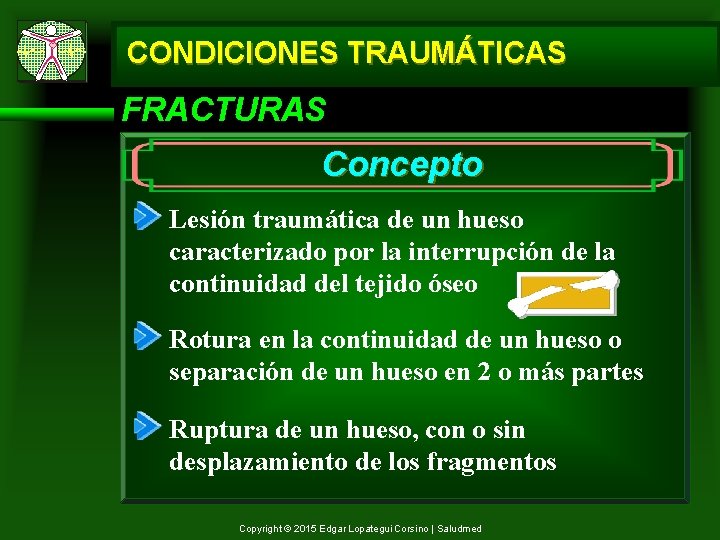 CONDICIONES TRAUMÁTICAS

FRACTURAS

Concepto

Lesión traumática de un hueso caracterizado por la interrupción de la continuidad del tejido óseo

Rotura en la continuidad de un hueso o separación de un hueso en 2 o más partes

Ruptura de un hueso, con o sin desplazamiento de los fragmentos

Copyright © 2015 Edgar Lopategui Corsino | Saludmed